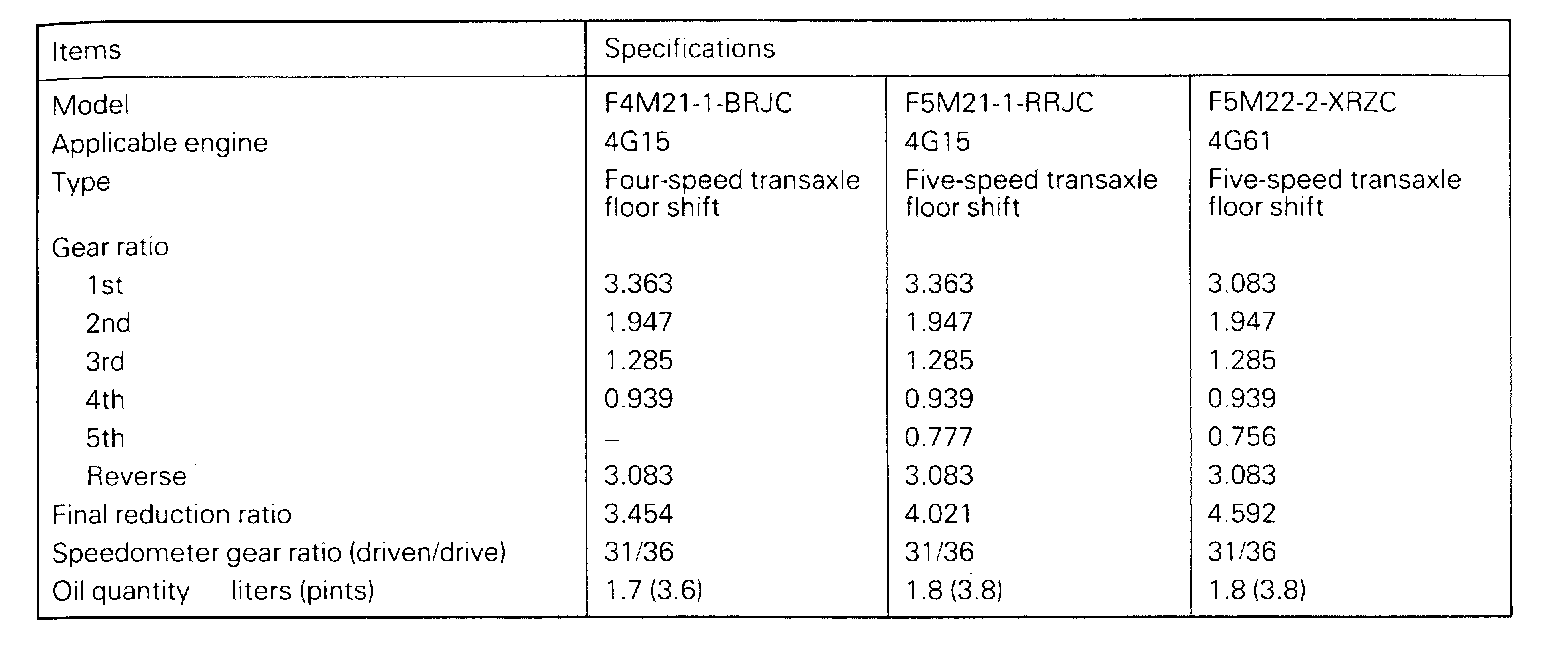 | Items | Specifications | | |
|---|---|---|---|
| Model | F4M21-1-BRJC | F5M21-1-RRJC | F5M22-2-XRZC |
| Applicable engine | 4G15 | 4G15 | 4G61 |
| Type | Four-speed transaxle floor shift | Five-speed transaxle floor shift | Five-speed transaxle floor shift |
| Gear ratio | | | |
| 1st | 3.363 | 3.363 | 3.083 |
| 2nd | 1.947 | 1.947 | 1.947 |
| 3rd | 1.285 | 1.285 | 1.285 |
| 4th | 0.939 | 0.939 | 0.939 |
| 5th | – | 0.777 | 0.756 |
| Reverse | 3.083 | 3.083 | 3.083 |
| Final reduction ratio | 3.454 | 4.021 | 4.592 |
| Speedometer gear ratio (driven/drive) | 31/36 | 31/36 | 31/36 |
| Oil quantity liters (pints) | 1.7 (3.6) | 1.8 (3.8) | 1.8 (3.8) |